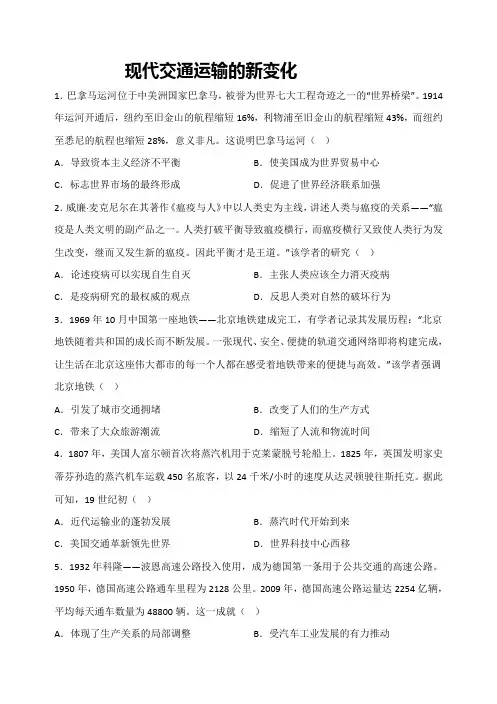 现代交通运输的新变化

1. 巴拿马运河位于中美洲国家巴拿马，被誉为世界七大工程奇迹之一的"世界桥梁"。1914年运河开通后，纽约至旧金山的航程缩短 16%，利物浦至旧金山的航程缩短 43%，而纽约至悉尼的航程也缩短 28%，意义非凡。这说明巴拿马运河（ ）

A. 导致资本主义经济不平衡

B. 使美国成为世界贸易中心

C. 标志世界市场的最终形成

D. 促进了世界经济联系加强

2. 威廉·麦克尼尔在其著作《瘟疫与人》中以人类史为主线，讲述人类与瘟疫的关系——"瘟疫是人类文明的副产品之一。人类打破平衡导致瘟疫横行，而瘟疫横行又致使人类行为发生改变，继而又发生新的瘟疫。因此平衡才是王道。"该学者的研究（ ）

A. 论述疫病可以实现自生自灭

B. 主张人类应该全力消灭疫病

C. 是疫病研究的最权威的观点

D. 反思人类对自然的破坏行为

3. 1969 年 10 月中国第一座地铁——北京地铁建成完工，有学者记录其发展历程："北京地铁随着共和国的成长而不断发展。一张现代、安全、便捷的轨道交通网络即将构建完成，让生活在北京这座伟大都市的每一个人都在感受着地铁带来的便捷与高效。"该学者强调北京地铁（ ）

A. 引发了城市交通拥堵

B. 改变了人们的生产方式

C. 带来了大众旅游潮流

D. 缩短了人流和物流时间

4. 1807 年，美国人富尔顿首次将蒸汽机用于克莱蒙脱号轮船上。1825 年，英国发明家史蒂芬孙造的蒸汽机车运载 450 名旅客，以 24 千米/小时的速度从达灵顿驶往斯托克。据此可知，19 世纪初（ ）

A. 近代运输业的蓬勃发展

B. 蒸汽时代开始到来

C. 美国交通革新领先世界

D. 世界科技中心西移

5. 1932 年科隆——波恩高速公路投入使用，成为德国第一条用于公共交通的高速公路。1950 年，德国高速公路通车里程为 2128 公里。2009 年，德国高速公路运量达 2254 亿辆，平均每天通车数量为 48800 辆。这一成就（ ）

A. 体现了生产关系的局部调整

B. 受汽车工业发展的有力推动